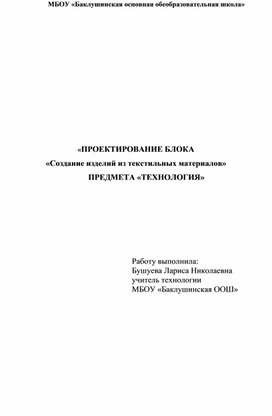 МБОУ «Баклушинская основная обеобразовательная школа»

«ПРОЕКТИРОВАНИЕ БЛОКА
«Создание изделий из текстильных материалов»
ПРЕДМЕТА «ТЕХНОЛОГИЯ»

Работу выполнила:
Бушуева Лариса Николаевна
учитель технологии
МБОУ «Баклушинская ООШ»